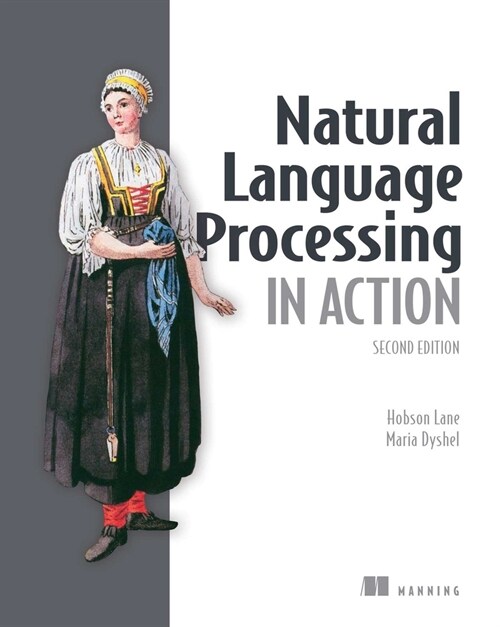 Natural Language Processing
IN ACTION
SECOND EDITION

Hobson Lane
Maria Dyshel

MANNING